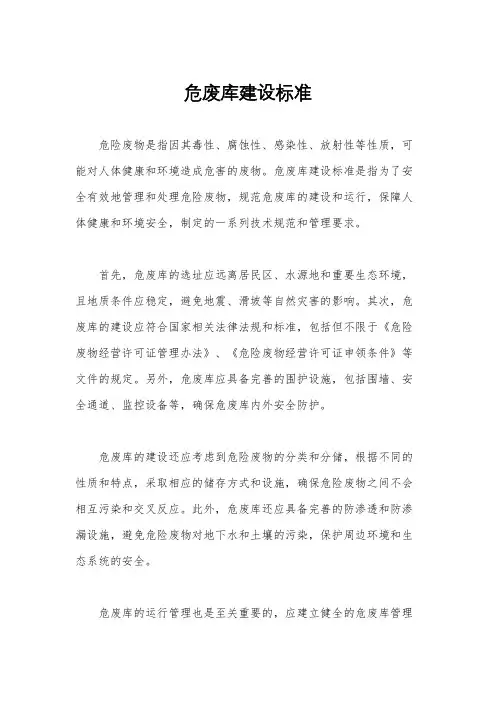 危废库建设标准

危险废物是指因其毒性、腐蚀性、感染性、放射性等性质，可能对人体健康和环境造成危害的废物。危废库建设标准是指为了安全有效地管理和处理危险废物，规范危废库的建设和运行，保障人体健康和环境安全，制定的一系列技术规范和管理要求。

首先，危废库的选址应远离居民区、水源地和重要生态环境，且地质条件应稳定，避免地震、滑坡等自然灾害的影响。其次，危废库的建设应符合国家相关法律法规和标准，包括但不限于《危险废物经营许可证管理办法》、《危险废物经营许可证申领条件》等文件的规定。另外，危废库应具备完善的围护设施，包括围墙、安全通道、监控设备等，确保危废库内外安全防护。

危废库的建设还应考虑到危险废物的分类和分储，根据不同的性质和特点，采取相应的储存方式和设施，确保危险废物之间不会相互污染和交叉反应。此外，危废库还应具备完善的防渗透和防渗漏设施，避免危险废物对地下水和土壤的污染，保护周边环境和生态系统的安全。

危废库的运行管理也是至关重要的，应建立健全的危废库管理